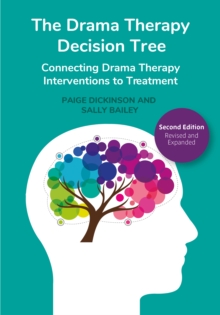 The Drama Therapy Decision Tree

Connecting Drama Therapy Interventions to Treatment

PAIGE DICKINSON AND SALLY BAILEY

Second Edition
Revised and Expanded